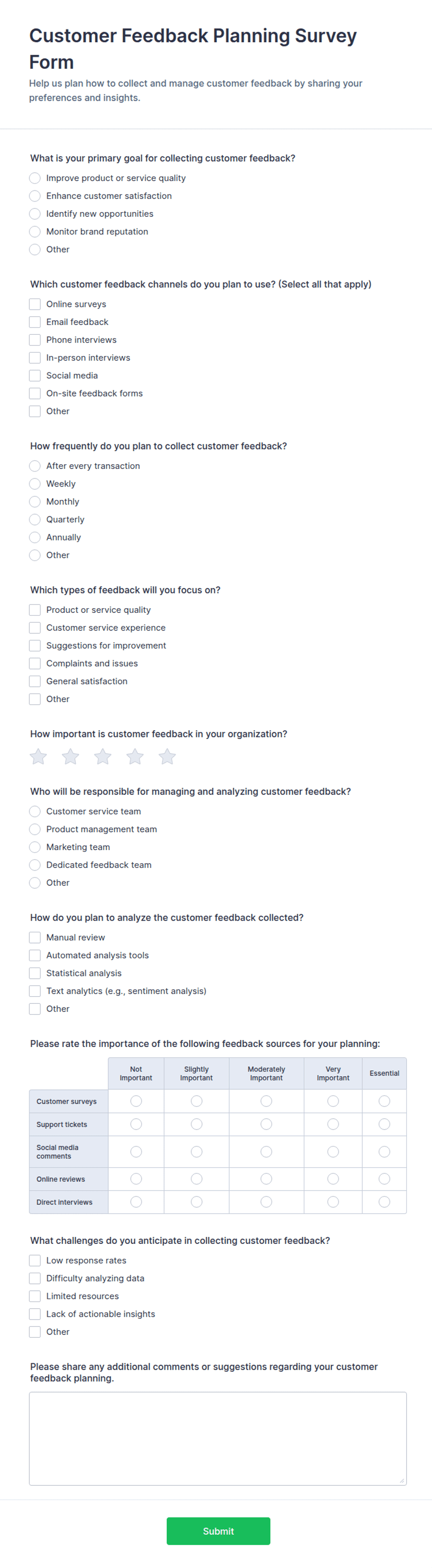 Customer Feedback Planning Survey Form

Help us plan how to collect and manage customer feedback by sharing your preferences and insights.

What is your primary goal for collecting customer feedback?

Improve product or service quality
Enhance customer satisfaction
Identify new opportunities
Monitor brand reputation
Other

Which customer feedback channels do you plan to use? (Select all that apply)

Online surveys
Email feedback
Phone interviews
In-person interviews
Social media
On-site feedback forms
Other

How frequently do you plan to collect customer feedback?

After every transaction
Weekly
Monthly
Quarterly
Annually
Other

Which types of feedback will you focus on?

Product or service quality
Customer service experience
Suggestions for improvement
Complaints and issues
General satisfaction
Other

How important is customer feedback in your organization?

Who will be responsible for managing and analyzing customer feedback?

Customer service team
Product management team
Marketing team
Dedicated feedback team
Other

How do you plan to analyze the customer feedback collected?

Manual review
Automated analysis tools
Statistical analysis
Text analytics (e.g., sentiment analysis)
Other

Please rate the importance of the following feedback sources for your planning:

| | Not Important | Slightly Important | Moderately Important | Very Important | Essential |
|---|---|---|---|---|---|
| Customer surveys | | | | | |
| Support tickets | | | | | |
| Social media comments | | | | | |
| Online reviews | | | | | |
| Direct interviews | | | | | |

What challenges do you anticipate in collecting customer feedback?

Low response rates
Difficulty analyzing data
Limited resources
Lack of actionable insights
Other

Please share any additional comments or suggestions regarding your customer feedback planning.

Submit